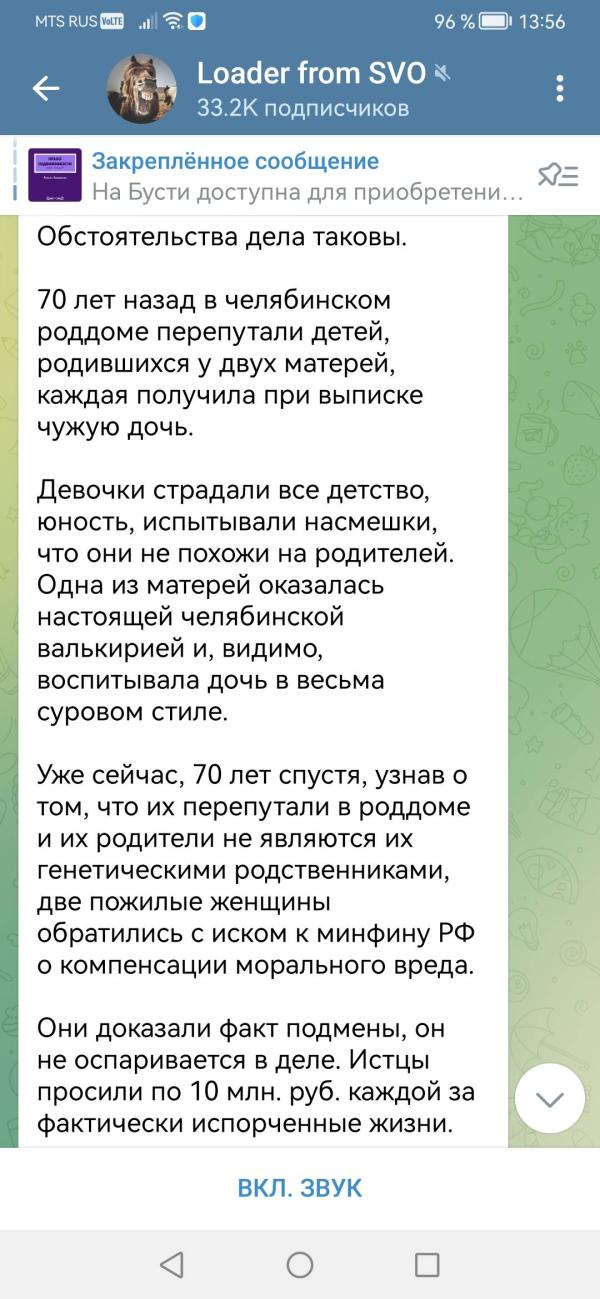 MTS RUS VoLTE 96 % 13:56

Loader from SVO
33.2K подписчиков

Закреплённое сообщение
На Бусти доступна для приобретени…

Обстоятельства дела таковы.

70 лет назад в челябинском роддоме перепутали детей, родившихся у двух матерей, каждая получила при выписке чужую дочь.

Девочки страдали все детство, юность, испытывали насмешки, что они не похожи на родителей. Одна из матерей оказалась настоящей челябинской валькирией и, видимо, воспитывала дочь в весьма суровом стиле.

Уже сейчас, 70 лет спустя, узнав о том, что их перепутали в роддоме и их родители не являются их генетическими родственниками, две пожилые женщины обратились с иском к минфину РФ о компенсации морального вреда.

Они доказали факт подмены, он не оспаривается в деле. Истцы просили по 10 млн. руб. каждой за фактически испорченные жизни.

ВКЛ. ЗВУК